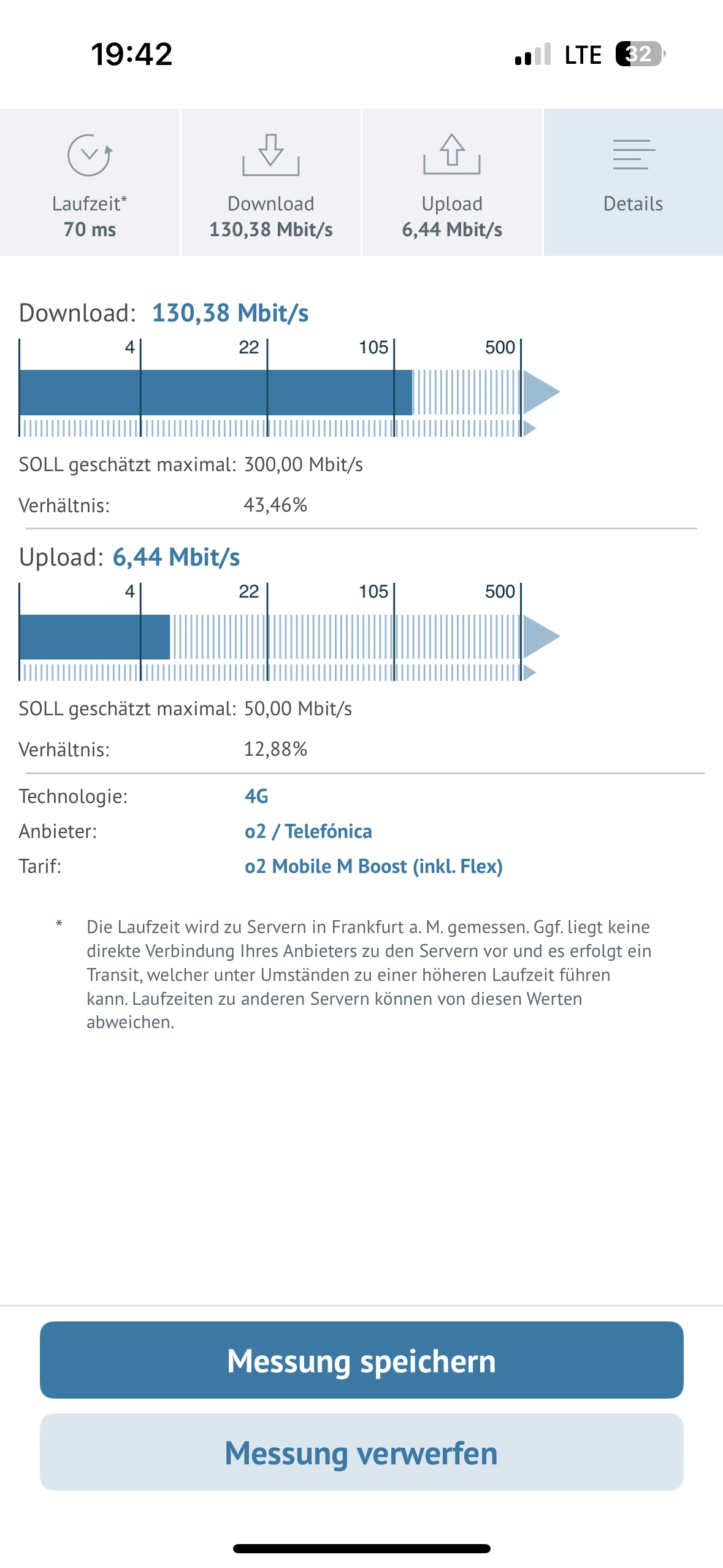 19:42
LTE 32

Laufzeit*
70 ms

Download
130,38 Mbit/s

Upload
6,44 Mbit/s

Details

Download: 130,38 Mbit/s

4 22 105 500

SOLL geschätzt maximal: 300,00 Mbit/s

Verhältnis: 43,46%

Upload: 6,44 Mbit/s

4 22 105 500

SOLL geschätzt maximal: 50,00 Mbit/s

Verhältnis: 12,88%

Technologie: 4G
Anbieter: o2 / Telefónica
Tarif: o2 Mobile M Boost (inkl. Flex)

* Die Laufzeit wird zu Servern in Frankfurt a. M. gemessen. Ggf. liegt keine direkte Verbindung Ihres Anbieters zu den Servern vor und es erfolgt ein Transit, welcher unter Umständen zu einer höheren Laufzeit führen kann. Laufzeiten zu anderen Servern können von diesen Werten abweichen.

Messung speichern

Messung verwerfen